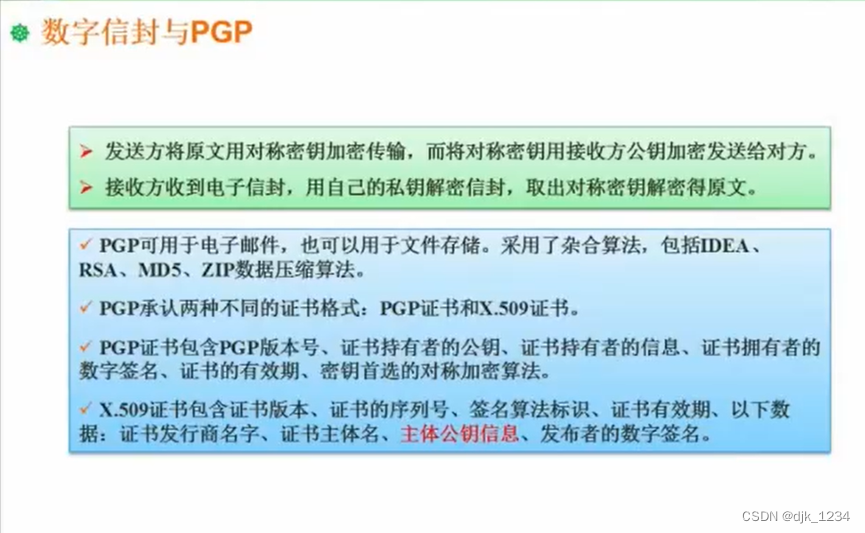 数字信封与PGP

➤ 发送方将原文用对称密钥加密传输，而将对称密钥用接收方公钥加密发送给对方。

➤ 接收方收到电子信封，用自己的私钥解密信封，取出对称密钥解密得原文。

✓ PGP可用于电子邮件，也可以用于文件存储。采用了杂合算法，包括IDEA、RSA、MD5、ZIP数据压缩算法。

✓ PGP承认两种不同的证书格式：PGP证书和X.509证书。

✓ PGP证书包含PGP版本号、证书持有者的公钥、证书持有者的信息、证书拥有者的数字签名、证书的有效期、密钥首选的对称加密算法。

✓ X.509证书包含证书版本、证书的序列号、签名算法标识、证书有效期、以下数据：证书发行商名字、证书主体名、主体公钥信息、发布者的数字签名。

CSDN @djk_1234